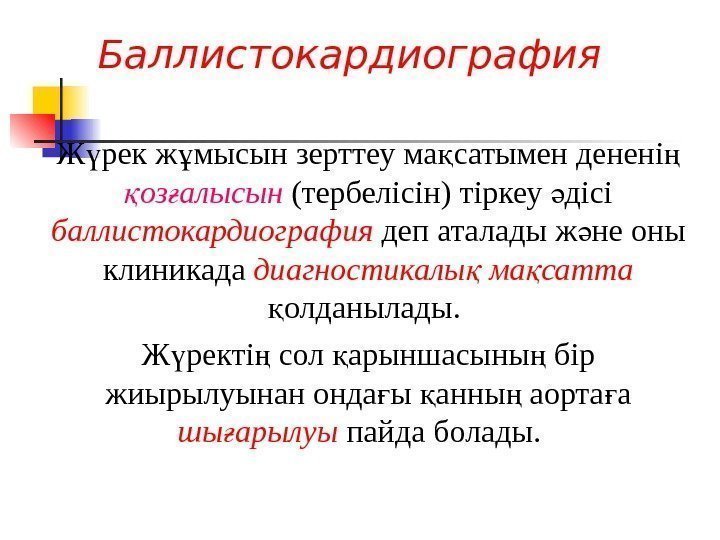 Баллистокардиография

Жүрек жұмысын зерттеу мақсатымен дененің қозғалысын (тербелісін) тіркеу әдісі баллистокардиография деп аталады және оны клиникада диагностикалық мақсатта қолданылады.

Жүректің сол қарыншасының бір жиырылуынан ондағы қанның аортаға шығарылуы пайда болады.